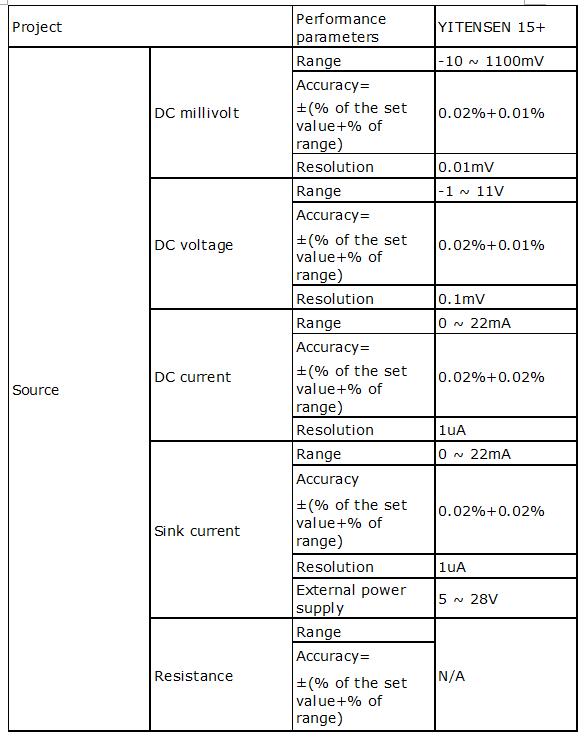 | Project | | Performance parameters | YITENSEN 15+ |
|---|---|---|---|
| Source | DC millivolt | Range | -10 ~ 1100mV |
| | | Accuracy= ±(% of the set value+% of range) | 0.02%+0.01% |
| | | Resolution | 0.01mV |
| | DC voltage | Range | -1 ~ 11V |
| | | Accuracy= ±(% of the set value+% of range) | 0.02%+0.01% |
| | | Resolution | 0.1mV |
| | DC current | Range | 0 ~ 22mA |
| | | Accuracy= ±(% of the set value+% of range) | 0.02%+0.02% |
| | | Resolution | 1uA |
| | Sink current | Range | 0 ~ 22mA |
| | | Accuracy ±(% of the set value+% of range) | 0.02%+0.02% |
| | | Resolution | 1uA |
| | | External power supply | 5 ~ 28V |
| | Resistance | Range | N/A |
| | | Accuracy= ±(% of the set value+% of range) | |